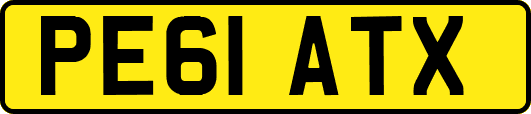 PE61 ATX